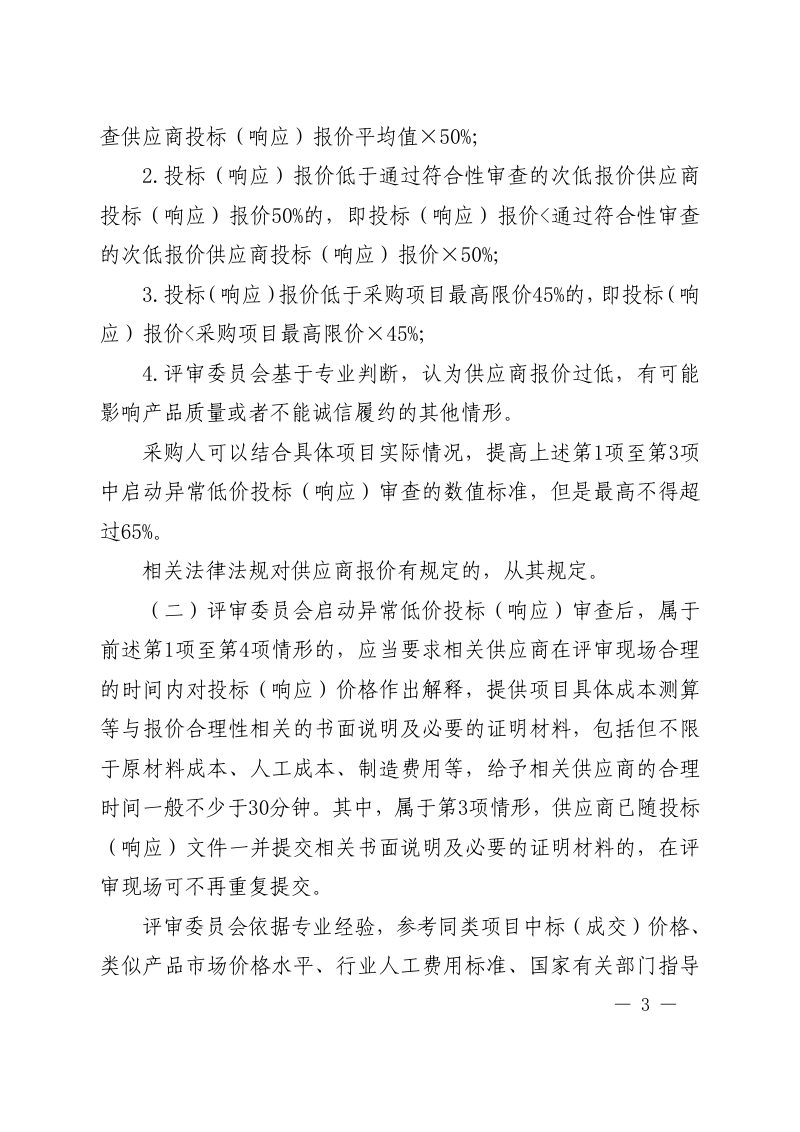 查供应商投标（响应）报价平均值×50%;

2.投标（响应）报价低于通过符合性审查的次低报价供应商投标（响应）报价50%的，即投标（响应）报价<通过符合性审查的次低报价供应商投标（响应）报价×50%;

3.投标(响应)报价低于采购项目最高限价45%的，即投标(响应）报价<采购项目最高限价×45%;

4.评审委员会基于专业判断，认为供应商报价过低，有可能影响产品质量或者不能诚信履约的其他情形。

采购人可以结合具体项目实际情况，提高上述第1项至第3项中启动异常低价投标（响应）审查的数值标准，但是最高不得超过65%。

相关法律法规对供应商报价有规定的，从其规定。

（二）评审委员会启动异常低价投标（响应）审查后，属于前述第1项至第4项情形的，应当要求相关供应商在评审现场合理的时间内对投标（响应）价格作出解释，提供项目具体成本测算等与报价合理性相关的书面说明及必要的证明材料，包括但不限于原材料成本、人工成本、制造费用等，给予相关供应商的合理时间一般不少于30分钟。其中，属于第3项情形，供应商已随投标（响应）文件一并提交相关书面说明及必要的证明材料的，在评审现场可不再重复提交。

评审委员会依据专业经验，参考同类项目中标（成交）价格、类似产品市场价格水平、行业人工费用标准、国家有关部门指导

— 3 —